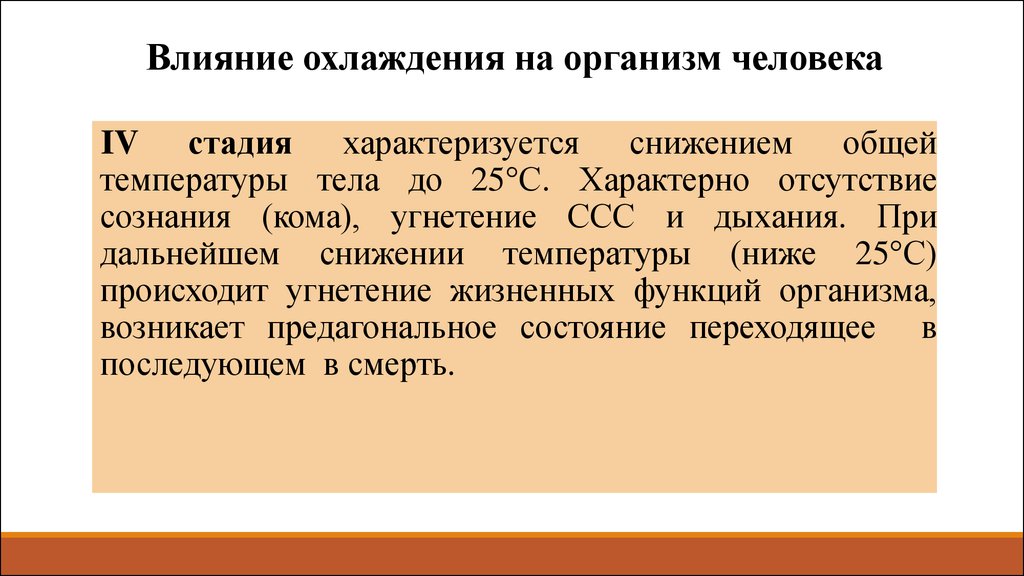 Влияние охлаждения на организм человека

IV стадия характеризуется снижением общей температуры тела до 25°С. Характерно отсутствие сознания (кома), угнетение ССС и дыхания. При дальнейшем снижении температуры (ниже 25°С) происходит угнетение жизненных функций организма, возникает предагональное состояние переходящее в последующем в смерть.